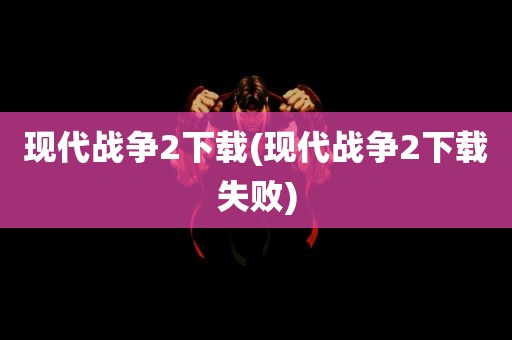 现代战争2下载(现代战争2下载失败)